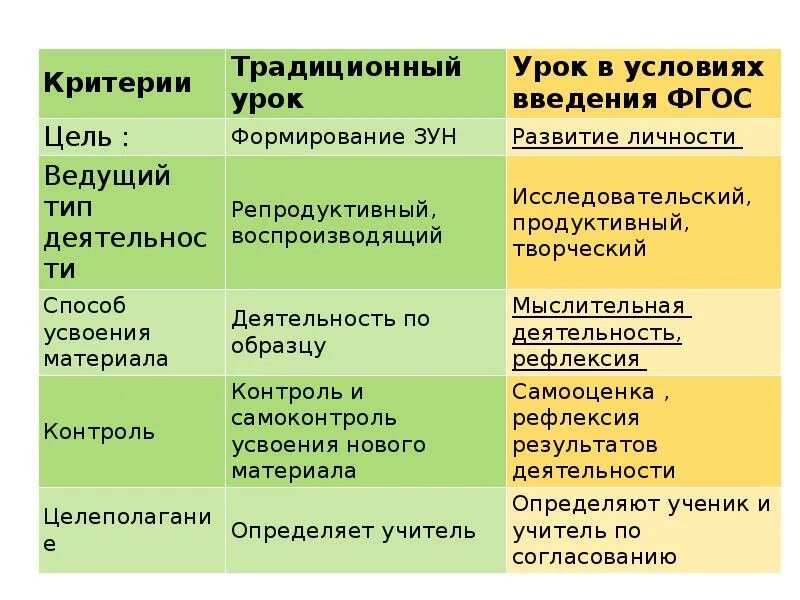 | Критерии | Традиционный урок | Урок в условиях введения ФГОС |
|---|---|---|
| Цель : | Формирование ЗУН | Развитие личности |
| Ведущий тип деятельности | Репродуктивный, воспроизводящий | Исследовательский, продуктивный, творческий |
| Способ усвоения материала | Деятельность по образцу | Мыслительная деятельность, рефлексия |
| Контроль | Контроль и самоконтроль усвоения нового материала | Самооценка , рефлексия результатов деятельности |
| Целеполагание | Определяет учитель | Определяют ученик и учитель по согласованию |